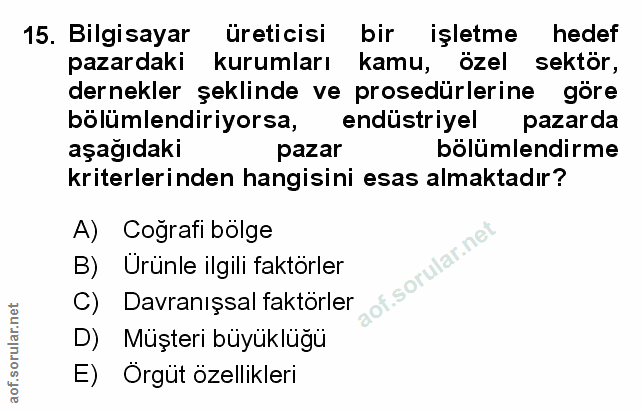 15. Bilgisayar üreticisi bir işletme hedef pazardaki kurumları kamu, özel sektör, dernekler şeklinde ve prosedürlerine göre bölümlendiriyorsa, endüstriyel pazarda aşağıdaki pazar bölümlendirme kriterlerinden hangisini esas almaktadır?

A) Coğrafi bölge
B) Ürünle ilgili faktörler
C) Davranışsal faktörler
D) Müşteri büyüklüğü
E) Örgüt özellikleri

aof.sorular.net